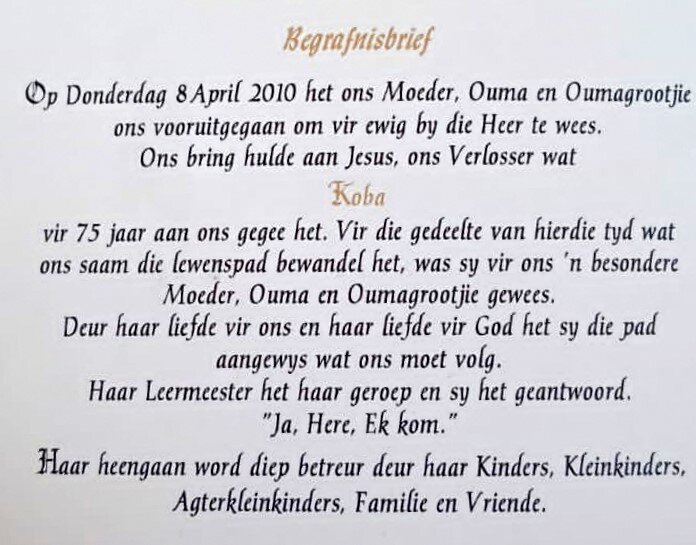 Begrafnisbrief

Op Donderdag 8 April 2010 het ons Moeder, Ouma en Oumagrootjie ons vooruitgegaan om vir ewig by die Heer te wees.
Ons bring hulde aan Jesus, ons Verlosser wat

Koba

vir 75 jaar aan ons gegee het. Vir die gedeelte van hierdie tyd wat ons saam die lewenspad bewandel het, was sy vir ons 'n besondere Moeder, Ouma en Oumagrootjie gewees.
Deur haar liefde vir ons en haar liefde vir God het sy die pad aangewys wat ons moet volg.
Haar Leermeester het haar geroep en sy het geantwoord.
"Ja, Here, Ek kom."

Haar heengaan word diep betreur deur haar Kinders, Kleinkinders, Agterkleinkinders, Familie en Vriende.